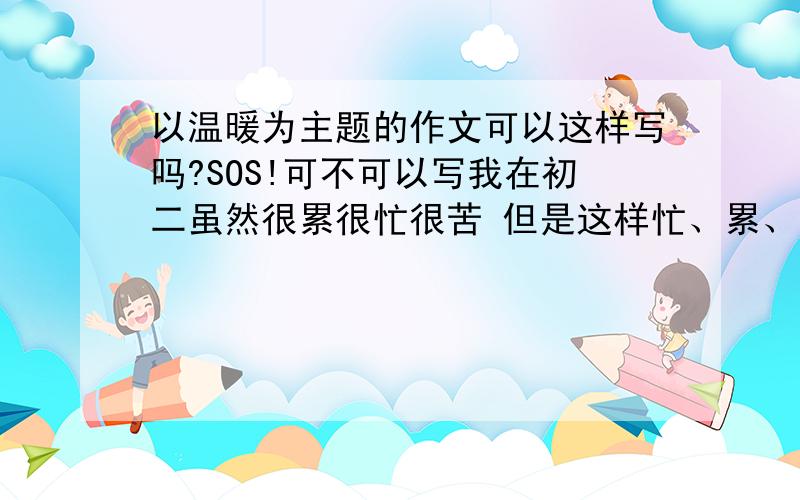 以温暖为主题的作文可以这样写吗?SOS!可不可以写我在初二虽然很累很忙很苦 但是这样忙、累、